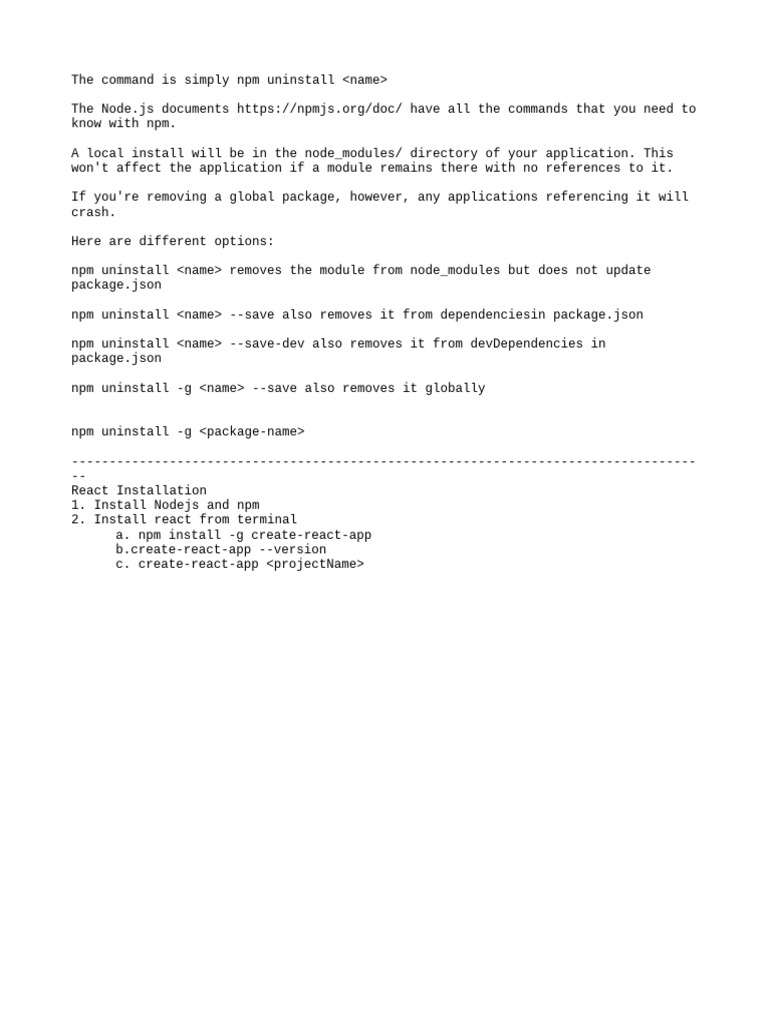 The command is simply npm uninstall <name>

The Node.js documents https://npmjs.org/doc/ have all the commands that you need to know with npm.

A local install will be in the node_modules/ directory of your application. This won't affect the application if a module remains there with no references to it.

If you're removing a global package, however, any applications referencing it will crash.

Here are different options:

npm uninstall <name> removes the module from node_modules but does not update package.json

npm uninstall <name> --save also removes it from dependenciesin package.json

npm uninstall <name> --save-dev also removes it from devDependencies in package.json

npm uninstall -g <name> --save also removes it globally

npm uninstall -g <package-name>

-------------------------------------------------------------------------------------
React Installation
1. Install Nodejs and npm
2. Install react from terminal
a. npm install -g create-react-app
b.create-react-app --version
c. create-react-app <projectName>